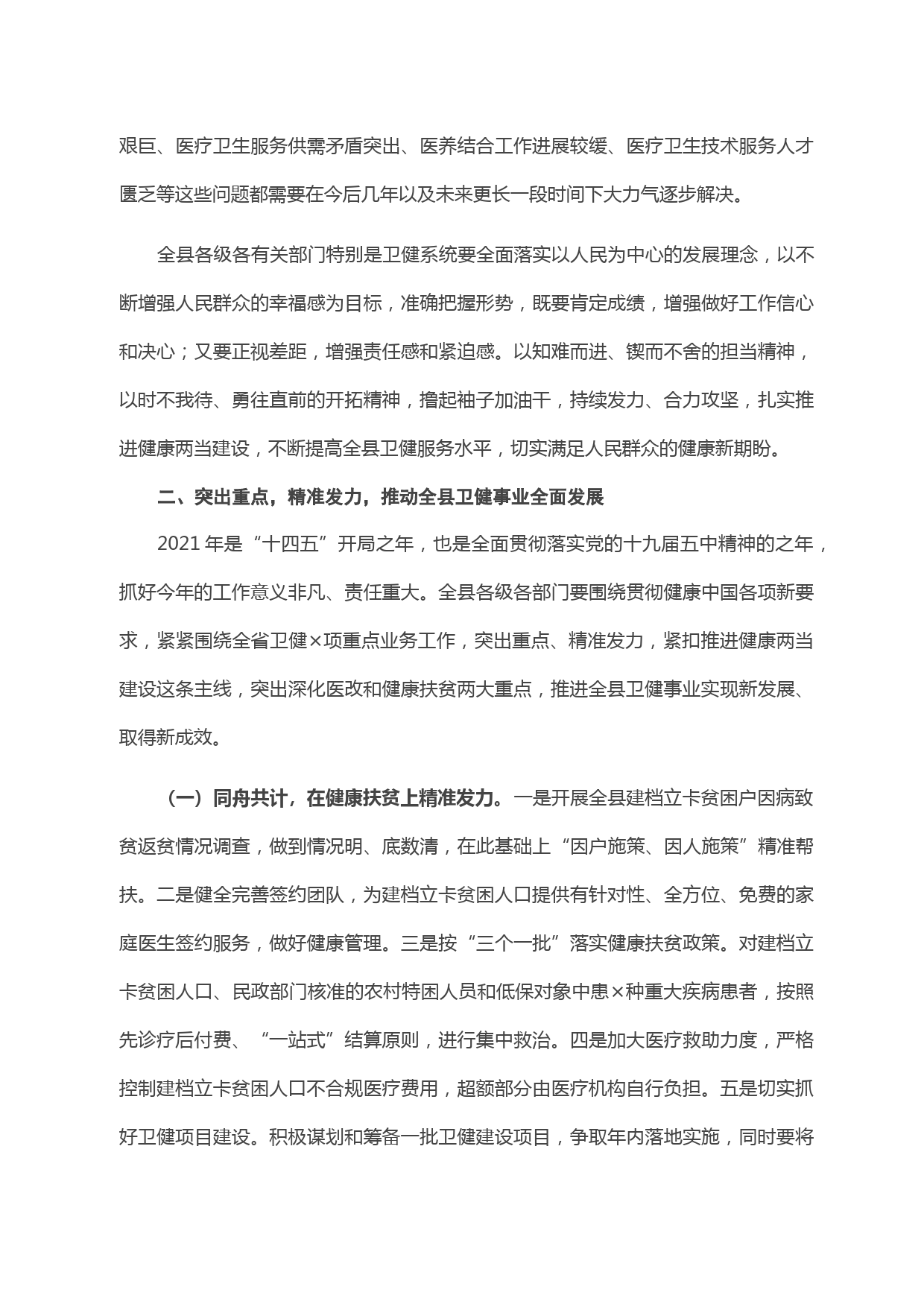 艰巨、医疗卫生服务供需矛盾突出、医养结合工作进展较缓、医疗卫生技术服务人才匮乏等这些问题都需要在今后几年以及未来更长一段时间下大力气逐步解决。

全县各级各有关部门特别是卫健系统要全面落实以人民为中心的发展理念，以不断增强人民群众的幸福感为目标，准确把握形势，既要肯定成绩，增强做好工作信心和决心；又要正视差距，增强责任感和紧迫感。以知难而进、锲而不舍的担当精神，以时不我待、勇往直前的开拓精神，撸起袖子加油干，持续发力、合力攻坚，扎实推进健康两当建设，不断提高全县卫健服务水平，切实满足人民群众的健康新期盼。

二、突出重点，精准发力，推动全县卫健事业全面发展

2021 年是“十四五”开局之年，也是全面贯彻落实党的十九届五中精神的之年，抓好今年的工作意义非凡、责任重大。全县各级各部门要围绕贯彻健康中国各项新要求，紧紧围绕全省卫健×项重点业务工作，突出重点、精准发力，紧扣推进健康两当建设这条主线，突出深化医改和健康扶贫两大重点，推进全县卫健事业实现新发展、取得新成效。

（一）同舟共计，在健康扶贫上精准发力。一是开展全县建档立卡贫困户因病致贫返贫情况调查，做到情况明、底数清，在此基础上“因户施策、因人施策”精准帮扶。二是健全完善签约团队，为建档立卡贫困人口提供有针对性、全方位、免费的家庭医生签约服务，做好健康管理。三是按“三个一批”落实健康扶贫政策。对建档立卡贫困人口、民政部门核准的农村特困人员和低保对象中患×种重大疾病患者，按照先诊疗后付费、“一站式”结算原则，进行集中救治。四是加大医疗救助力度，严格控制建档立卡贫困人口不合规医疗费用，超额部分由医疗机构自行负担。五是切实抓好卫健项目建设。积极谋划和筹备一批卫健建设项目，争取年内落地实施，同时要将